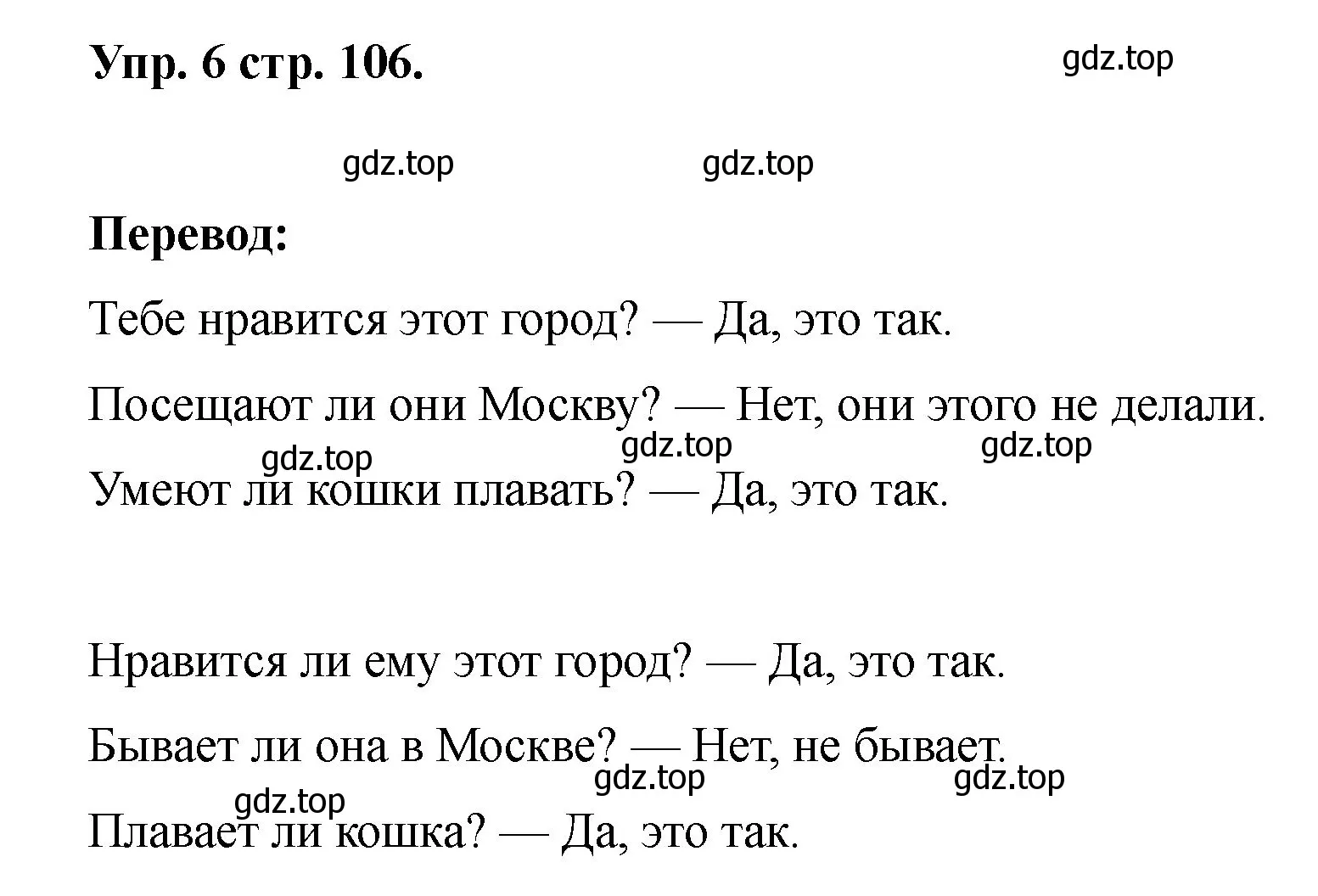 Упр. 6 стр. 106.

gdz.top

gdz.top gdz.top

Перевод:

Тебе нравится этот город? — Да, это так.

Посещают ли они Москву? — Нет, они этого не делали.

gdz.top gdz.top gdz.top

Умеют ли кошки плавать? — Да, это так.

Нравится ли ему этот город? — Да, это так.

Бывает ли она в Москве? — Нет, не бывает.

gdz.top gdz.top gdz.top

Плавает ли кошка? — Да, это так.